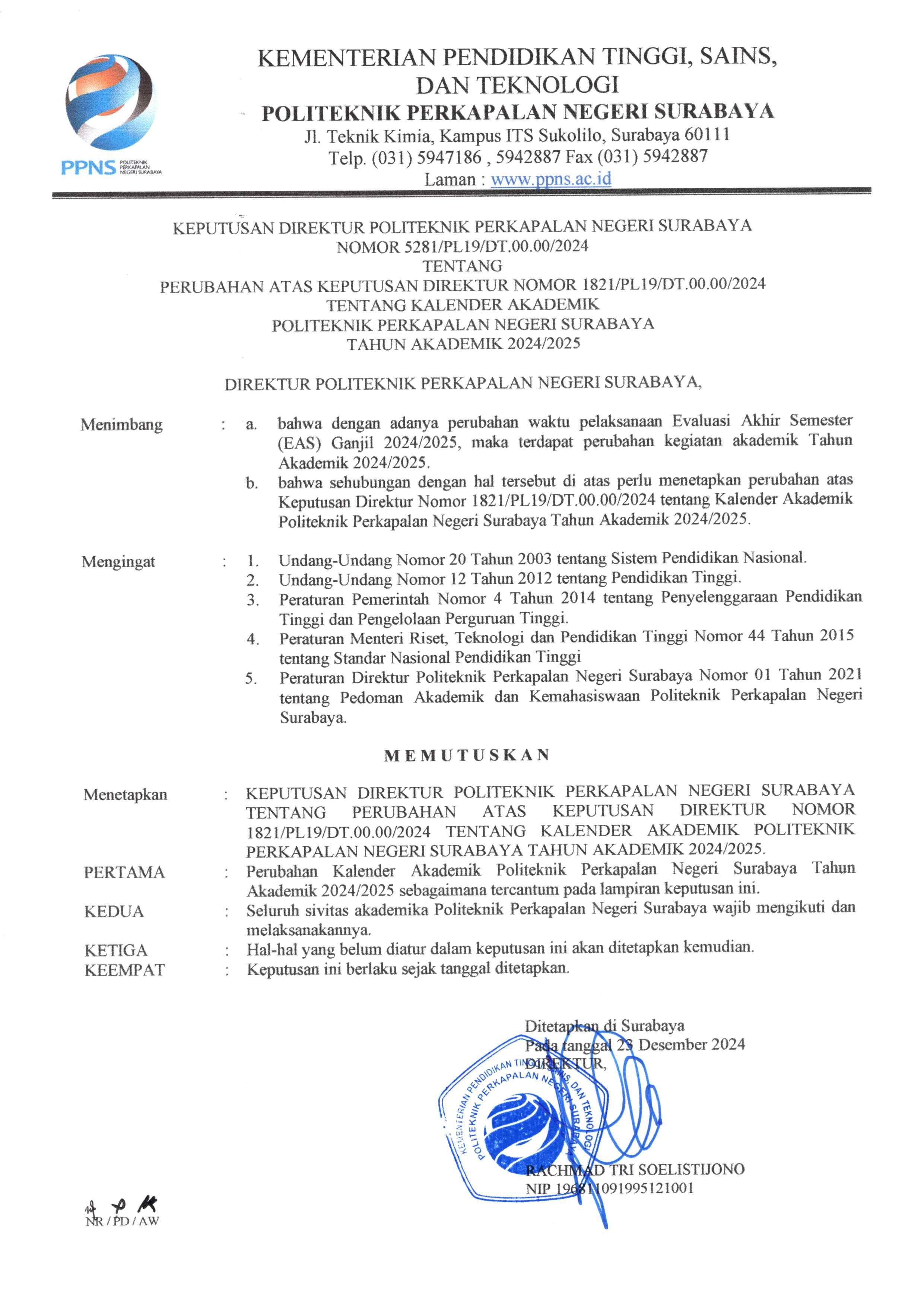 PPNS POLITEKNIK PERKAPALAN NEGERI SURABAYA

KEMENTERIAN PENDIDIKAN TINGGI, SAINS, DAN TEKNOLOGI
POLITEKNIK PERKAPALAN NEGERI SURABAYA
Jl. Teknik Kimia, Kampus ITS Sukolilo, Surabaya 60111
Telp. (031) 5947186 , 5942887 Fax (031) 5942887
Laman : www.ppns.ac.id

KEPUTUSAN DIREKTUR POLITEKNIK PERKAPALAN NEGERI SURABAYA
NOMOR 5281/PL19/DT.00.00/2024
TENTANG
PERUBAHAN ATAS KEPUTUSAN DIREKTUR NOMOR 1821/PL19/DT.00.00/2024
TENTANG KALENDER AKADEMIK
POLITEKNIK PERKAPALAN NEGERI SURABAYA
TAHUN AKADEMIK 2024/2025

DIREKTUR POLITEKNIK PERKAPALAN NEGERI SURABAYA,

Menimbang : a. bahwa dengan adanya perubahan waktu pelaksanaan Evaluasi Akhir Semester (EAS) Ganjil 2024/2025, maka terdapat perubahan kegiatan akademik Tahun Akademik 2024/2025.
b. bahwa sehubungan dengan hal tersebut di atas perlu menetapkan perubahan atas Keputusan Direktur Nomor 1821/PL19/DT.00.00/2024 tentang Kalender Akademik Politeknik Perkapalan Negeri Surabaya Tahun Akademik 2024/2025.

Mengingat : 1. Undang-Undang Nomor 20 Tahun 2003 tentang Sistem Pendidikan Nasional.
2. Undang-Undang Nomor 12 Tahun 2012 tentang Pendidikan Tinggi.
3. Peraturan Pemerintah Nomor 4 Tahun 2014 tentang Penyelenggaraan Pendidikan Tinggi dan Pengelolaan Perguruan Tinggi.
4. Peraturan Menteri Riset, Teknologi dan Pendidikan Tinggi Nomor 44 Tahun 2015 tentang Standar Nasional Pendidikan Tinggi
5. Peraturan Direktur Politeknik Perkapalan Negeri Surabaya Nomor 01 Tahun 2021 tentang Pedoman Akademik dan Kemahasiswaan Politeknik Perkapalan Negeri Surabaya.

MEMUTUSKAN

Menetapkan : KEPUTUSAN DIREKTUR POLITEKNIK PERKAPALAN NEGERI SURABAYA TENTANG PERUBAHAN ATAS KEPUTUSAN DIREKTUR NOMOR 1821/PL19/DT.00.00/2024 TENTANG KALENDER AKADEMIK POLITEKNIK PERKAPALAN NEGERI SURABAYA TAHUN AKADEMIK 2024/2025.
PERTAMA : Perubahan Kalender Akademik Politeknik Perkapalan Negeri Surabaya Tahun Akademik 2024/2025 sebagaimana tercantum pada lampiran keputusan ini.
KEDUA : Seluruh sivitas akademika Politeknik Perkapalan Negeri Surabaya wajib mengikuti dan melaksanakannya.
KETIGA : Hal-hal yang belum diatur dalam keputusan ini akan ditetapkan kemudian.
KEEMPAT : Keputusan ini berlaku sejak tanggal ditetapkan.

Ditetapkan di Surabaya
Pada tanggal 23 Desember 2024
DIREKTUR,

KEMENTERIAN PENDIDIKAN TINGGI, SAINS, DAN TEKNOLOGI
POLITEKNIK PERKAPALAN NEGERI SURABAYA

RACHMAD TRI SOELISTIJONO
NIP 196811091995121001

NR / PD / AW